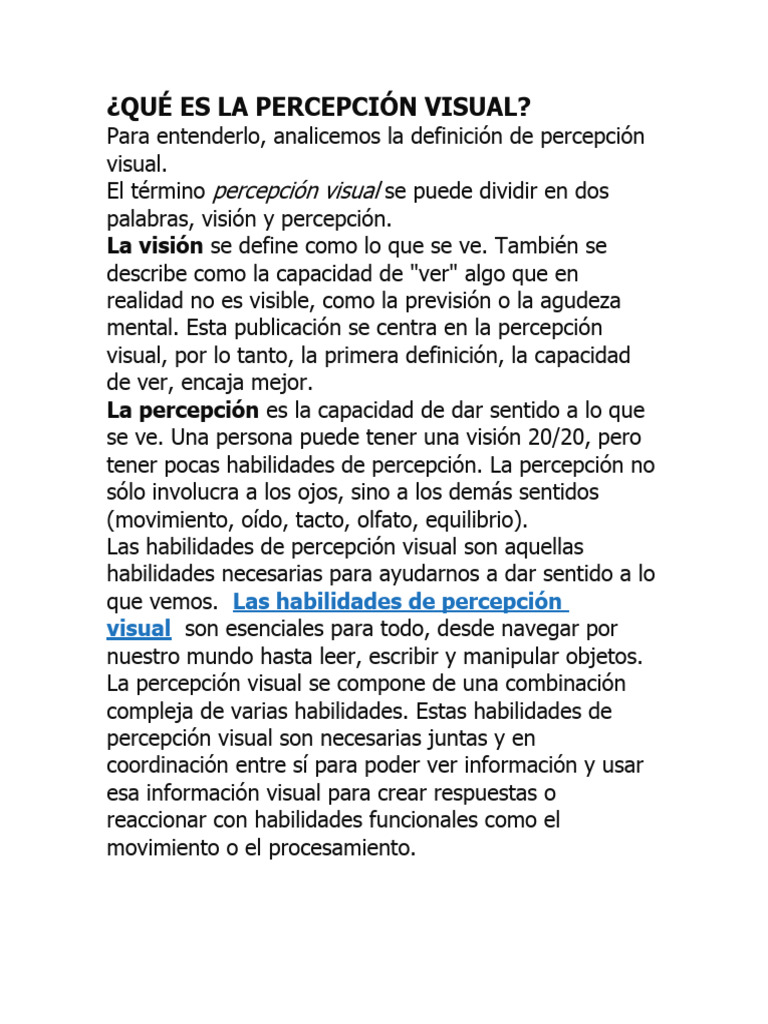 ¿QUÉ ES LA PERCEPCIÓN VISUAL?

Para entenderlo, analicemos la definición de percepción visual.

El término percepción visual se puede dividir en dos palabras, visión y percepción.

La visión se define como lo que se ve. También se describe como la capacidad de "ver" algo que en realidad no es visible, como la previsión o la agudeza mental. Esta publicación se centra en la percepción visual, por lo tanto, la primera definición, la capacidad de ver, encaja mejor.

La percepción es la capacidad de dar sentido a lo que se ve. Una persona puede tener una visión 20/20, pero tener pocas habilidades de percepción. La percepción no sólo involucra a los ojos, sino a los demás sentidos (movimiento, oído, tacto, olfato, equilibrio).

Las habilidades de percepción visual son aquellas habilidades necesarias para ayudarnos a dar sentido a lo que vemos. Las habilidades de percepción visual son esenciales para todo, desde navegar por nuestro mundo hasta leer, escribir y manipular objetos. La percepción visual se compone de una combinación compleja de varias habilidades. Estas habilidades de percepción visual son necesarias juntas y en coordinación entre sí para poder ver información y usar esa información visual para crear respuestas o reaccionar con habilidades funcionales como el movimiento o el procesamiento.